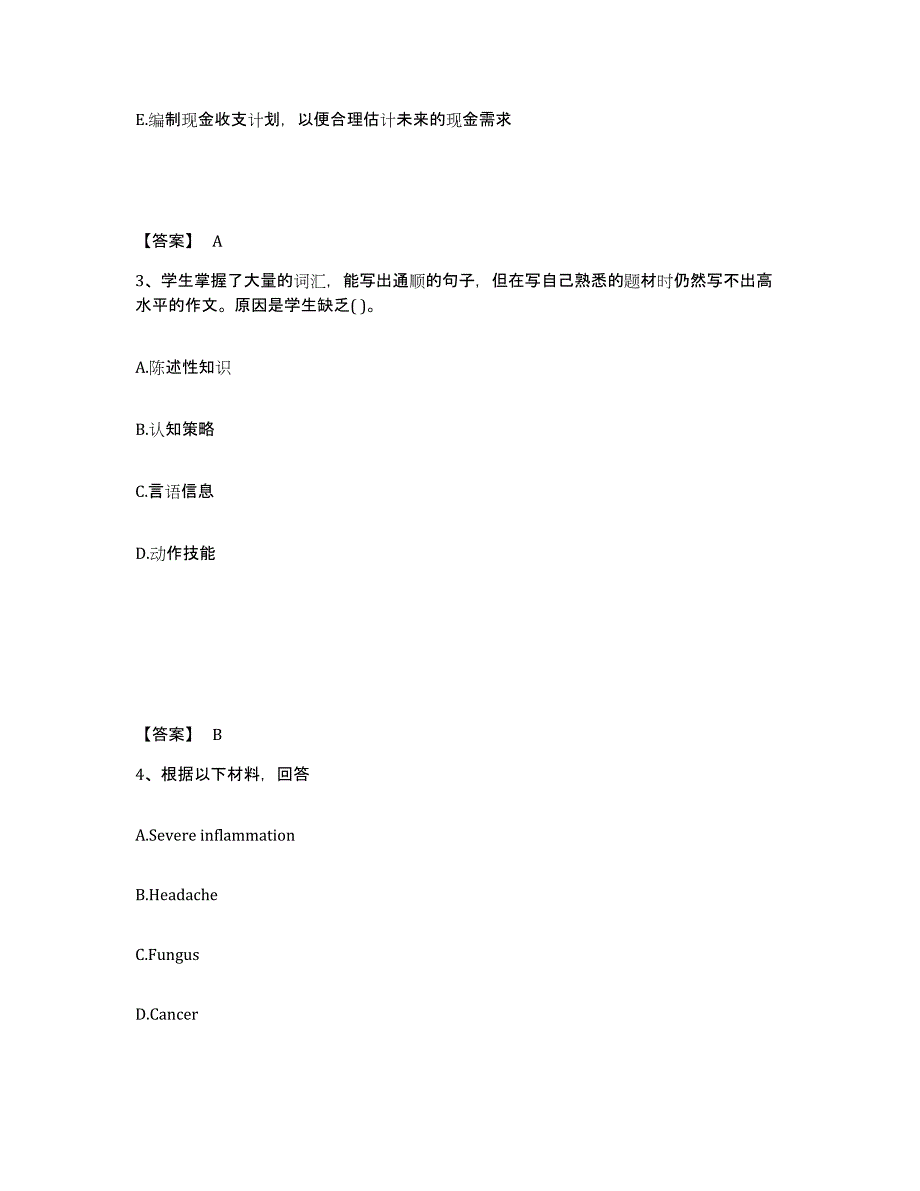 E.编制现金收支计划，以便合理估计未来的现金需求

【答案】 A

3、学生掌握了大量的词汇，能写出通顺的句子，但在写自己熟悉的题材时仍然写不出高水平的作文。原因是学生缺乏( )。

A.陈述性知识

B.认知策略

C.言语信息

D.动作技能

【答案】 B

4、根据以下材料，回答

A.Severe inflammation

B.Headache

C.Fungus

D.Cancer